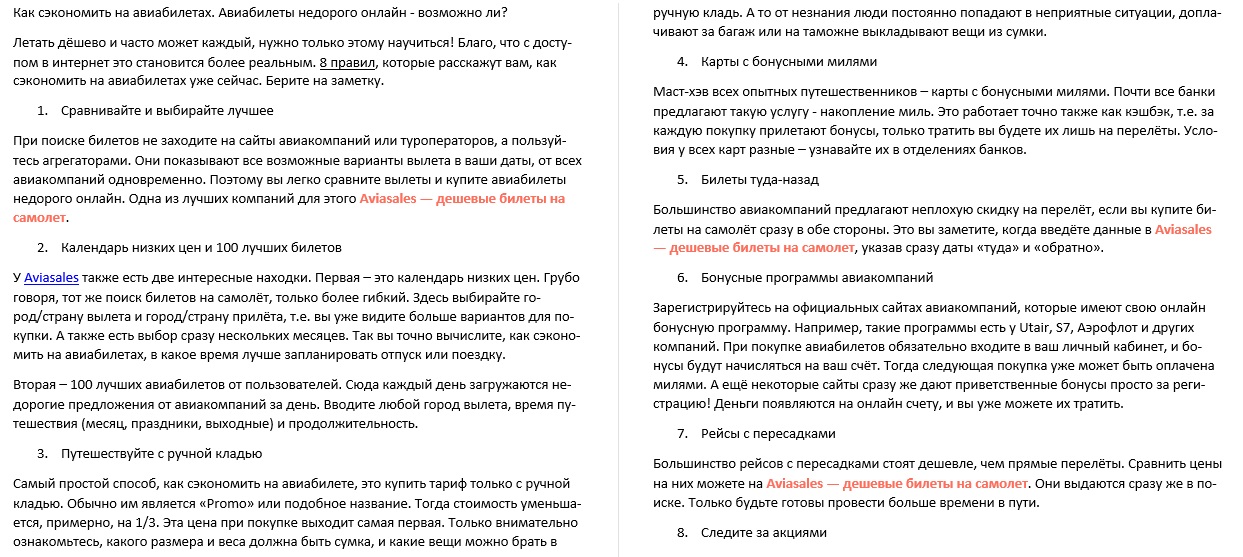 Как сэкономить на авиабилетах. Авиабилеты недорого онлайн - возможно ли?

Летать дёшево и часто может каждый, нужно только этому научиться! Благо, что с доступом в интернет это становится более реальным. 8 правил, которые расскажут вам, как сэкономить на авиабилетах уже сейчас. Берите на заметку.

1. Сравнивайте и выбирайте лучшее

При поиске билетов не заходите на сайты авиакомпаний или туроператоров, а пользуйтесь агрегаторами. Они показывают все возможные варианты вылета в ваши даты, от всех авиакомпаний одновременно. Поэтому вы легко сравните вылеты и купите авиабилеты недорого онлайн. Одна из лучших компаний для этого Aviasales — дешевые билеты на самолет.

2. Календарь низких цен и 100 лучших билетов

У Aviasales также есть две интересные находки. Первая – это календарь низких цен. Грубо говоря, тот же поиск билетов на самолёт, только более гибкий. Здесь выбирайте город/страну вылета и город/страну прилёта, т.е. вы уже видите больше вариантов для покупки. А также есть выбор сразу нескольких месяцев. Так вы точно вычислите, как сэкономить на авиабилетах, в какое время лучше запланировать отпуск или поездку.

Вторая – 100 лучших авиабилетов от пользователей. Сюда каждый день загружаются недорогие предложения от авиакомпаний за день. Вводите любой город вылета, время путешествия (месяц, праздники, выходные) и продолжительность.

3. Путешествуйте с ручной кладью

Самый простой способ, как сэкономить на авиабилете, это купить тариф только с ручной кладью. Обычно им является «Promo» или подобное название. Тогда стоимость уменьшается, примерно, на 1/3. Эта цена при покупке выходит самая первая. Только внимательно ознакомьтесь, какого размера и веса должна быть сумка, и какие вещи можно брать в ручную кладь. А то от незнания люди постоянно попадают в неприятные ситуации, доплачивают за багаж или на таможне выкладывают вещи из сумки.

4. Карты с бонусными милями

Маст-хэв всех опытных путешественников – карты с бонусными милями. Почти все банки предлагают такую услугу - накопление миль. Это работает точно также как кэшбэк, т.е. за каждую покупку прилетают бонусы, только тратить вы будете их лишь на перелёты. Условия у всех карт разные – узнавайте их в отделениях банков.

5. Билеты туда-назад

Большинство авиакомпаний предлагают неплохую скидку на перелёт, если вы купите билеты на самолёт сразу в обе стороны. Это вы заметите, когда введёте данные в Aviasales — дешевые билеты на самолет, указав сразу даты «туда» и «обратно».

6. Бонусные программы авиакомпаний

Зарегистрируйтесь на официальных сайтах авиакомпаний, которые имеют свою онлайн бонусную программу. Например, такие программы есть у Utair, S7, Аэрофлот и других компаний. При покупке авиабилетов обязательно входите в ваш личный кабинет, и бонусы будут начисляться на ваш счёт. Тогда следующая покупка уже может быть оплачена милями. А ещё некоторые сайты сразу же дают приветственные бонусы просто за регистрацию! Деньги появляются на онлайн счету, и вы уже можете их тратить.

7. Рейсы с пересадками

Большинство рейсов с пересадками стоят дешевле, чем прямые перелёты. Сравнить цены на них можете на Aviasales — дешевые билеты на самолет. Они выдаются сразу же в поиске. Только будьте готовы провести больше времени в пути.

8. Следите за акциями